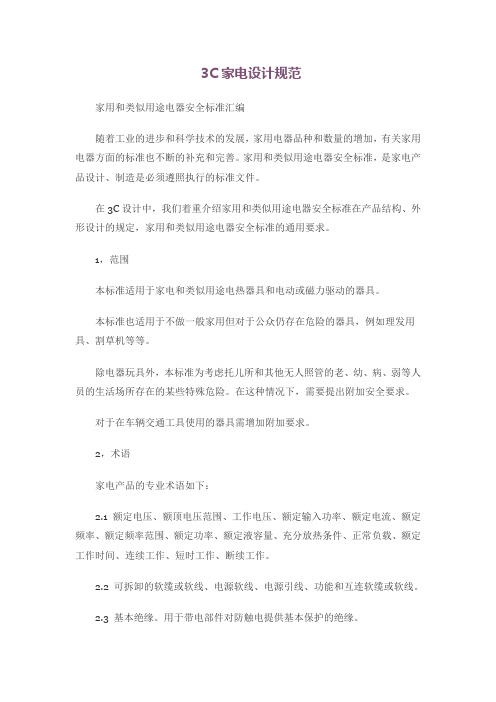 3C家电设计规范

家用和类似用途电器安全标准汇编

随着工业的进步和科学技术的发展，家用电器品种和数量的增加，有关家用电器方面的标准也不断的补充和完善。家用和类似用途电器安全标准，是家电产品设计、制造是必须遵照执行的标准文件。

在3C设计中，我们着重介绍家用和类似用途电器安全标准在产品结构、外形设计的规定，家用和类似用途电器安全标准的通用要求。

1，范围

本标准适用于家电和类似用途电热器具和电动或磁力驱动的器具。

本标准也适用于不做一般家用但对于公众仍存在危险的器具，例如理发用具、割草机等等。

除电器玩具外，本标准为考虑托儿所和其他无人照管的老、幼、病、弱等人员的生活场所存在的某些特殊危险。在这种情况下，需要提出附加安全要求。

对于在车辆交通工具使用的器具需增加附加要求。

2，术语

家电产品的专业术语如下：

2.1 额定电压、额顶电压范围、工作电压、额定输入功率、额定电流、额定频率、额定频率范围、额定功率、额定液容量、充分放热条件、正常负载、额定工作时间、连续工作、短时工作、断续工作。

2.2 可拆卸的软缆或软线、电源软线、电源引线、功能和互连软缆或软线。

2.3 基本绝缘。用于带电部件对防触电提供基本保护的绝缘。